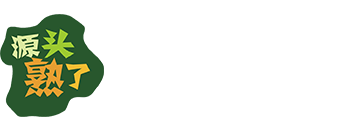 源头
熟了